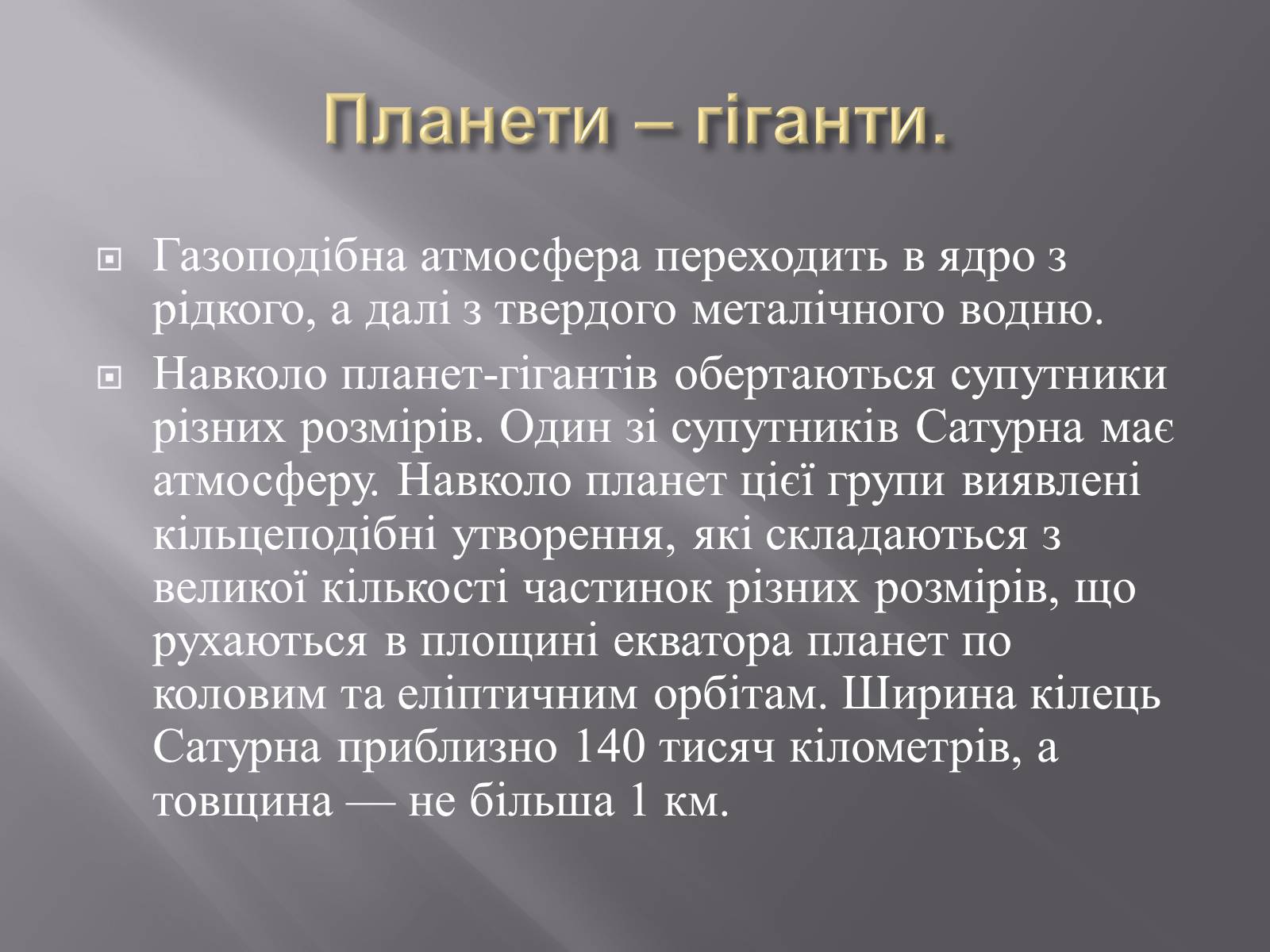 Планети – гіганти.

Газоподібна атмосфера переходить в ядро з рідкого, а далі з твердого металічного водню.

Навколо планет-гігантів обертаються супутники різних розмірів. Один зі супутників Сатурна має атмосферу. Навколо планет цієї групи виявлені кільцеподібні утворення, які складаються з великої кількості частинок різних розмірів, що рухаються в площині екватора планет по коловим та еліптичним орбітам. Ширина кілець Сатурна приблизно 140 тисяч кілометрів, а товщина — не більша 1 км.